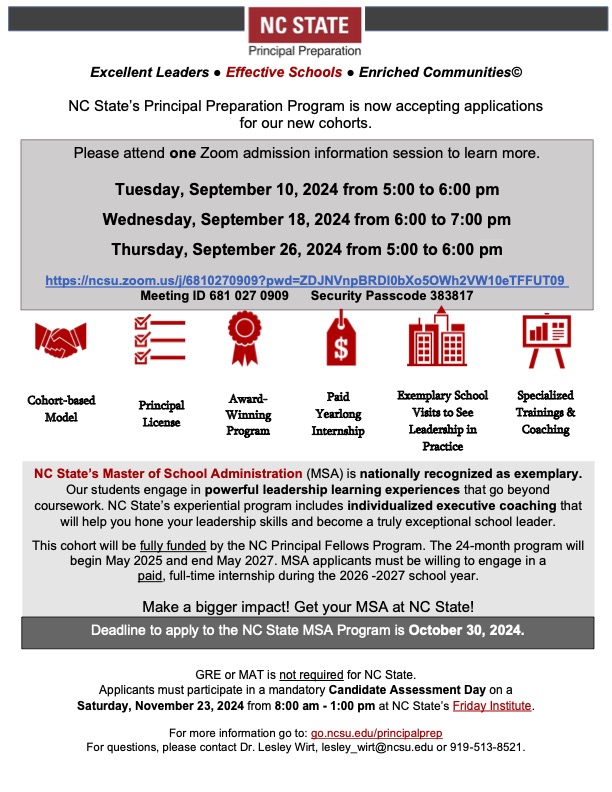 NC STATE
Principal Preparation

Excellent Leaders ● Effective Schools ● Enriched Communities©

NC State's Principal Preparation Program is now accepting applications for our new cohorts.

Please attend one Zoom admission information session to learn more.

Tuesday, September 10, 2024 from 5:00 to 6:00 pm

Wednesday, September 18, 2024 from 6:00 to 7:00 pm

Thursday, September 26, 2024 from 5:00 to 6:00 pm

https://ncsu.zoom.us/j/6810270909?pwd=ZDJNVnpBRDl0bXo5OWh2VW10eTFFUT09
Meeting ID 681 027 0909 Security Passcode 383817

Cohort-based Model

Principal License

Award-Winning Program

Paid Yearlong Internship

Exemplary School Visits to See Leadership in Practice

Specialized Trainings & Coaching

NC State's Master of School Administration (MSA) is nationally recognized as exemplary. Our students engage in powerful leadership learning experiences that go beyond coursework. NC State's experiential program includes individualized executive coaching that will help you hone your leadership skills and become a truly exceptional school leader.

This cohort will be fully funded by the NC Principal Fellows Program. The 24-month program will begin May 2025 and end May 2027. MSA applicants must be willing to engage in a paid, full-time internship during the 2026 -2027 school year.

Make a bigger impact! Get your MSA at NC State!

Deadline to apply to the NC State MSA Program is October 30, 2024.

GRE or MAT is not required for NC State.
Applicants must participate in a mandatory Candidate Assessment Day on a Saturday, November 23, 2024 from 8:00 am - 1:00 pm at NC State's Friday Institute.

For more information go to: go.ncsu.edu/principalprep
For questions, please contact Dr. Lesley Wirt, lesley_wirt@ncsu.edu or 919-513-8521.